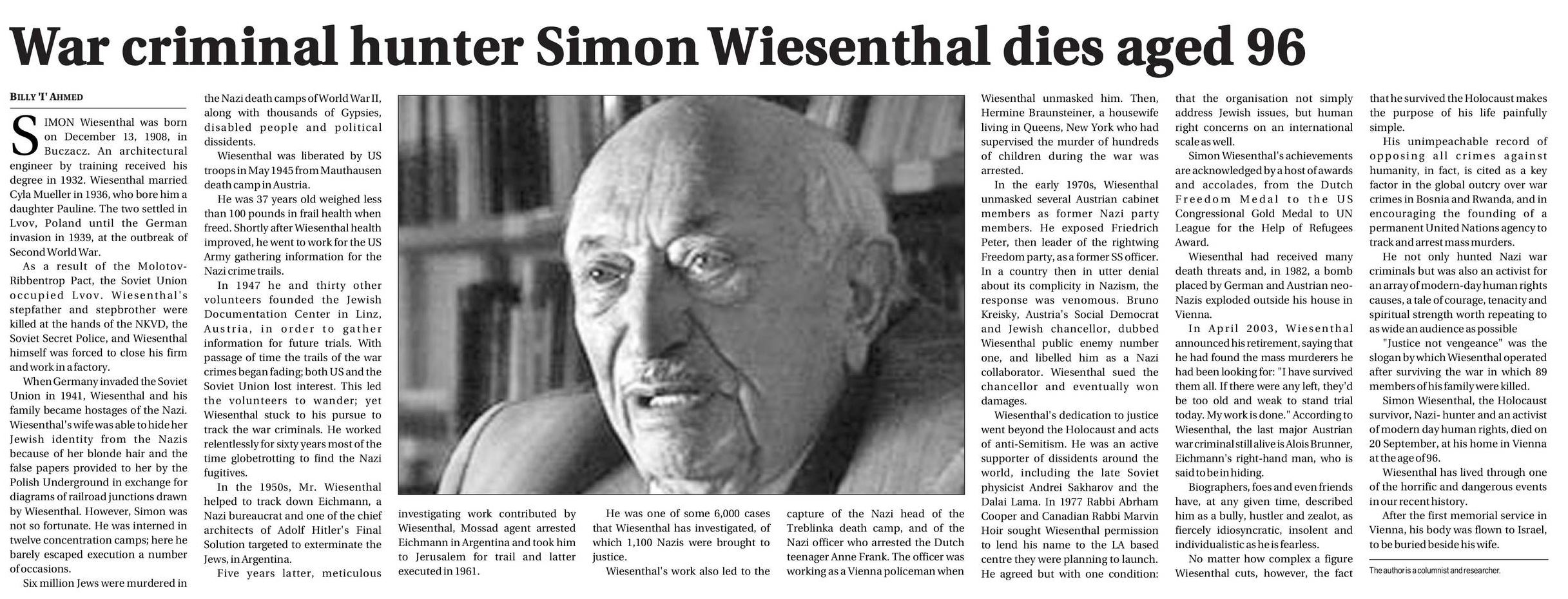 War criminal hunter Simon Wiesenthal dies aged 96

BILLY 'I' AHMED

SIMON Wiesenthal was born on December 13, 1908, in Buczacz. An architectural engineer by training received his degree in 1932. Wiesenthal married Cyla Mueller in 1936, who bore him a daughter Pauline. The two settled in Lvov, Poland until the German invasion in 1939, at the outbreak of Second World War.

As a result of the Molotov-Ribbentrop Pact, the Soviet Union occupied Lvov. Wiesenthal's stepfather and stepbrother were killed at the hands of the NKVD, the Soviet Secret Police, and Wiesenthal himself was forced to close his firm and work in a factory.

When Germany invaded the Soviet Union in 1941, Wiesenthal and his family became hostages of the Nazi. Wiesenthal's wife was able to hide her Jewish identity from the Nazis because of her blonde hair and the false papers provided to her by the Polish Underground in exchange for diagrams of railroad junctions drawn by Wiesenthal. However, Simon was not so fortunate. He was interned in twelve concentration camps; here he barely escaped execution a number of occasions.

Six million Jews were murdered in the Nazi death camps of World War II, along with thousands of Gypsies, disabled people and political dissidents.

Wiesenthal was liberated by US troops in May 1945 from Mauthausen death camp in Austria.

He was 37 years old weighed less than 100 pounds in frail health when freed. Shortly after Wiesenthal health improved, he went to work for the US Army gathering information for the Nazi crime trails.

In 1947 he and thirty other volunteers founded the Jewish Documentation Center in Linz, Austria, in order to gather information for future trials. With passage of time the trails of the war crimes began fading; both US and the Soviet Union lost interest. This led the volunteers to wander; yet Wiesenthal stuck to his pursue to track the war criminals. He worked relentlessly for sixty years most of the time globetrotting to find the Nazi fugitives.

In the 1950s, Mr. Wiesenthal helped to track down Eichmann, a Nazi bureaucrat and one of the chief architects of Adolf Hitler's Final Solution targeted to exterminate the Jews, in Argentina.

Five years latter, meticulous investigating work contributed by Wiesenthal, Mossad agent arrested Eichmann in Argentina and took him to Jerusalem for trail and latter executed in 1961.

He was one of some 6,000 cases that Wiesenthal has investigated, of which 1,100 Nazis were brought to justice.

Wiesenthal's work also led to the capture of the Nazi head of the Treblinka death camp, and of the Nazi officer who arrested the Dutch teenager Anne Frank. The officer was working as a Vienna policeman when Wiesenthal unmasked him. Then, Hermine Braunsteiner, a housewife living in Queens, New York who had supervised the murder of hundreds of children during the war was arrested.

In the early 1970s, Wiesenthal unmasked several Austrian cabinet members as former Nazi party members. He exposed Friedrich Peter, then leader of the rightwing Freedom party, as a former SS officer. In a country then in utter denial about its complicity in Nazism, the response was venomous. Bruno Kreisky, Austria's Social Democrat and Jewish chancellor, dubbed Wiesenthal public enemy number one, and libelled him as a Nazi collaborator. Wiesenthal sued the chancellor and eventually won damages.

Wiesenthal's dedication to justice went beyond the Holocaust and acts of anti-Semitism. He was an active supporter of dissidents around the world, including the late Soviet physicist Andrei Sakharov and the Dalai Lama. In 1977 Rabbi Abrham Cooper and Canadian Rabbi Marvin Hoir sought Wiesenthal permission to lend his name to the LA based centre they were planning to launch. He agreed but with one condition: that the organisation not simply address Jewish issues, but human right concerns on an international scale as well.

Simon Wiesenthal's achievements are acknowledged by a host of awards and accolades, from the Dutch Freedom Medal to the US Congressional Gold Medal to UN League for the Help of Refugees Award.

Wiesenthal had received many death threats and, in 1982, a bomb placed by German and Austrian neo-Nazis exploded outside his house in Vienna.

In April 2003, Wiesenthal announced his retirement, saying that he had found the mass murderers he had been looking for: "I have survived them all. If there were any left, they'd be too old and weak to stand trial today. My work is done." According to Wiesenthal, the last major Austrian war criminal still alive is Alois Brunner, Eichmann's right-hand man, who is said to be in hiding.

Biographers, foes and even friends have, at any given time, described him as a bully, hustler and zealot, as fiercely idiosyncratic, insolent and individualistic as he is fearless.

No matter how complex a figure Wiesenthal cuts, however, the fact that he survived the Holocaust makes the purpose of his life painfully simple.

His unimpeachable record of opposing all crimes against humanity, in fact, is cited as a key factor in the global outcry over war crimes in Bosnia and Rwanda, and in encouraging the founding of a permanent United Nations agency to track and arrest mass murders.

He not only hunted Nazi war criminals but was also an activist for an array of modern-day human rights causes, a tale of courage, tenacity and spiritual strength worth repeating to as wide an audience as possible

"Justice not vengeance" was the slogan by which Wiesenthal operated after surviving the war in which 89 members of his family were killed.

Simon Wiesenthal, the Holocaust survivor, Nazi- hunter and an activist of modern day human rights, died on 20 September, at his home in Vienna at the age of 96.

Wiesenthal has lived through one of the horrific and dangerous events in our recent history.

After the first memorial service in Vienna, his body was flown to Israel, to be buried beside his wife.

The author is a columnist and researcher.